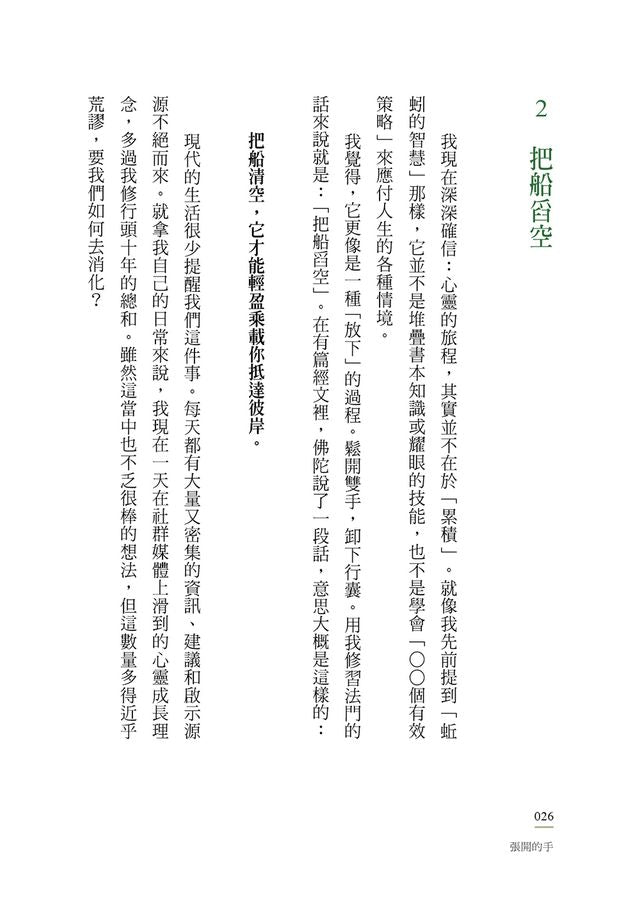 2 把船舀空

我現在深深確信：心靈的旅程，其實並不在於「累積」。就像我先前提到「蚯蚓的智慧」那樣，它並不是堆疊書本知識或耀眼的技能，也不是學會「一〇〇個有效策略」來應付人生的各種情境。

我覺得，它更像是一種「放下」的過程。鬆開雙手，卸下行囊。用我修習法門的話來說就是：「把船舀空」。在有篇經文裡，佛陀說了一段話，意思大概是這樣的：

把船清空，它才能輕盈乘載你抵達彼岸。

現代的生活很少提醒我們這件事。每天都有大量又密集的資訊、建議和啟示源源不絕而來。就拿我自己的日常來說，我現在一天在社群媒體上滑到的心靈成長理念，多過我修行頭十年的總和。雖然這當中也不乏很棒的想法，但這數量多得近乎荒謬，要我們如何去消化？

026
張開的手